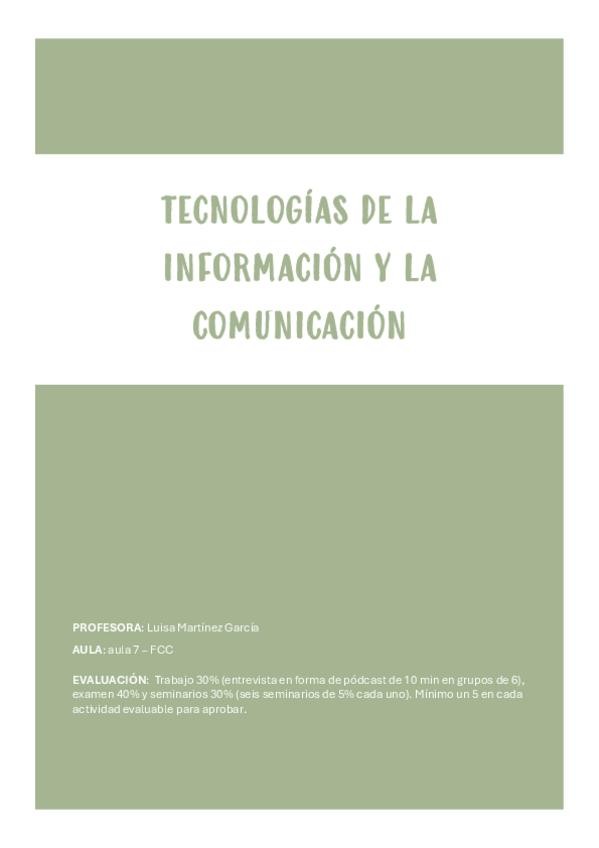 TECNOLOGÍAS DE LA INFORMACIÓN Y LA COMUNICACIÓN

PROFESORA: Luisa Martínez García

AULA: aula 7 – FCC

EVALUACIÓN: Trabajo 30% (entrevista en forma de pódcast de 10 min en grupos de 6), examen 40% y seminarios 30% (seis seminarios de 5% cada uno). Mínimo un 5 en cada actividad evaluable para aprobar.